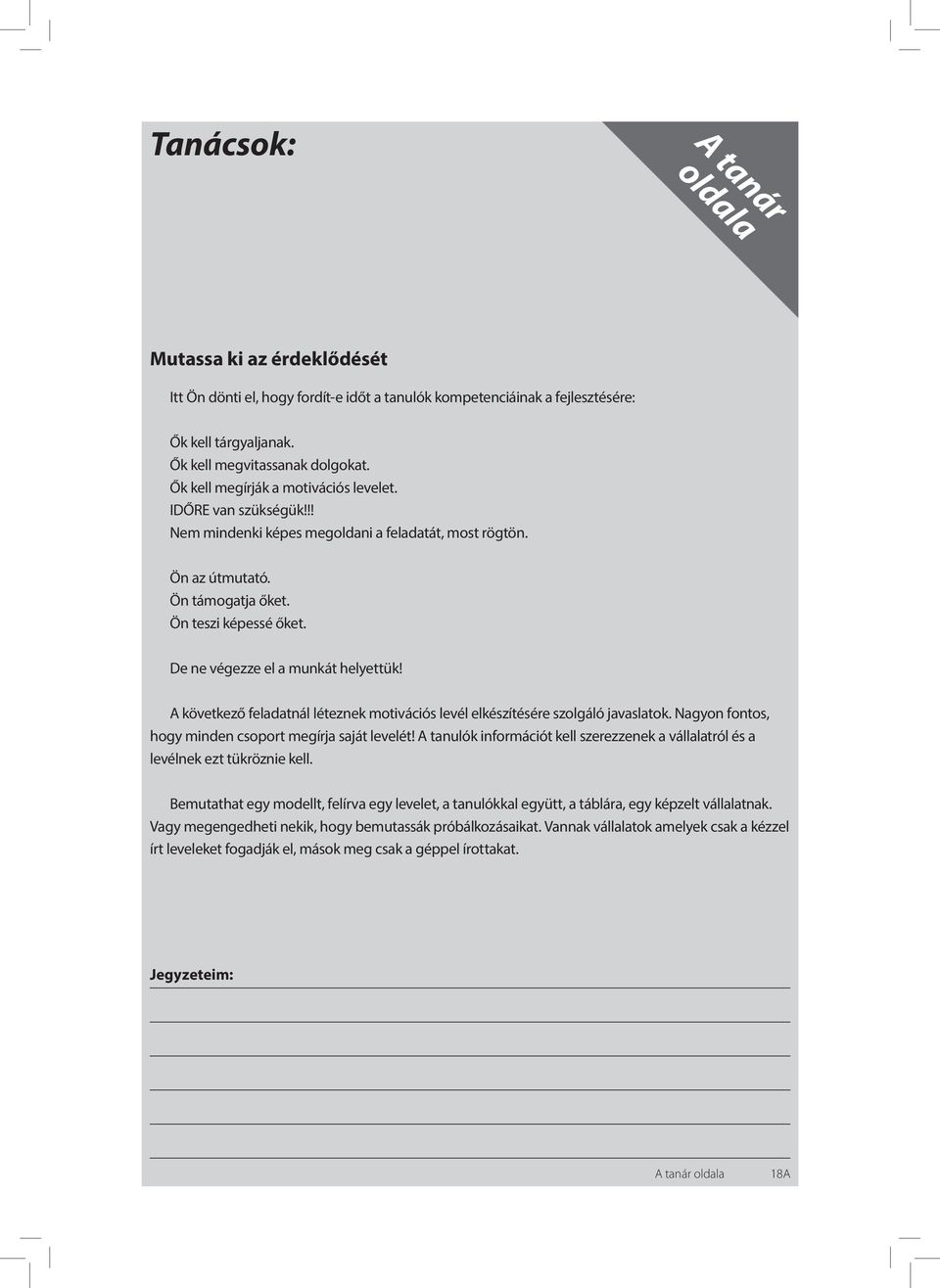 Tanácsok:

A tanár oldala

Mutassa ki az érdeklődését

Itt Ön dönti el, hogy fordít-e időt a tanulók kompetenciáinak a fejlesztésére:

Ők kell tárgyaljanak.
Ők kell megvitassanak dolgokat.
Ők kell megírják a motivációs levelet.
IDŐRE van szükségük!!!
Nem mindenki képes megoldani a feladatát, most rögtön.

Ön az útmutató.
Ön támogatja őket.
Ön teszi képessé őket.

De ne végezze el a munkát helyettük!

A következő feladatnál léteznek motivációs levél elkészítésére szolgáló javaslatok. Nagyon fontos, hogy minden csoport megírja saját levelét! A tanulók információt kell szerezzenek a vállalatról és a levélnek ezt tükröznie kell.

Bemutathat egy modellt, felírva egy levelet, a tanulókkal együtt, a táblára, egy képzelt vállalatnak. Vagy megengedheti nekik, hogy bemutassák próbálkozásaikat. Vannak vállalatok amelyek csak a kézzel írt leveleket fogadják el, mások meg csak a géppel írottakat.

Jegyzeteim:

A tanár oldala 18A